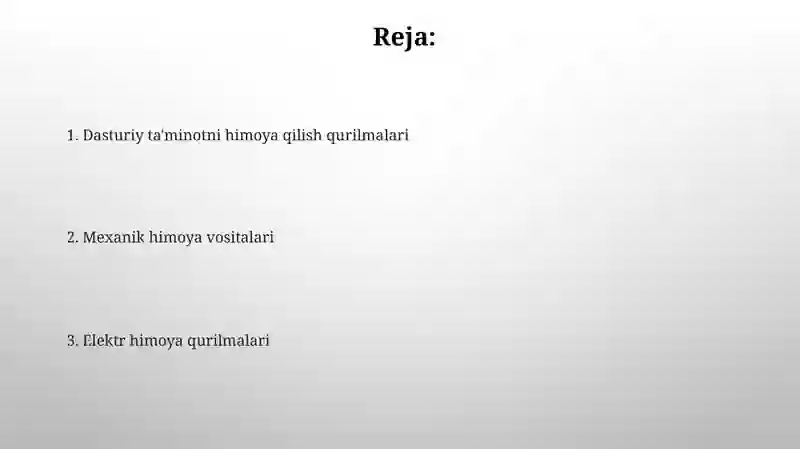 Reja:

1. Dasturiy ta'minotni himoya qilish qurilmalari

2. Mexanik himoya vositalari

3. Elektr himoya qurilmalari